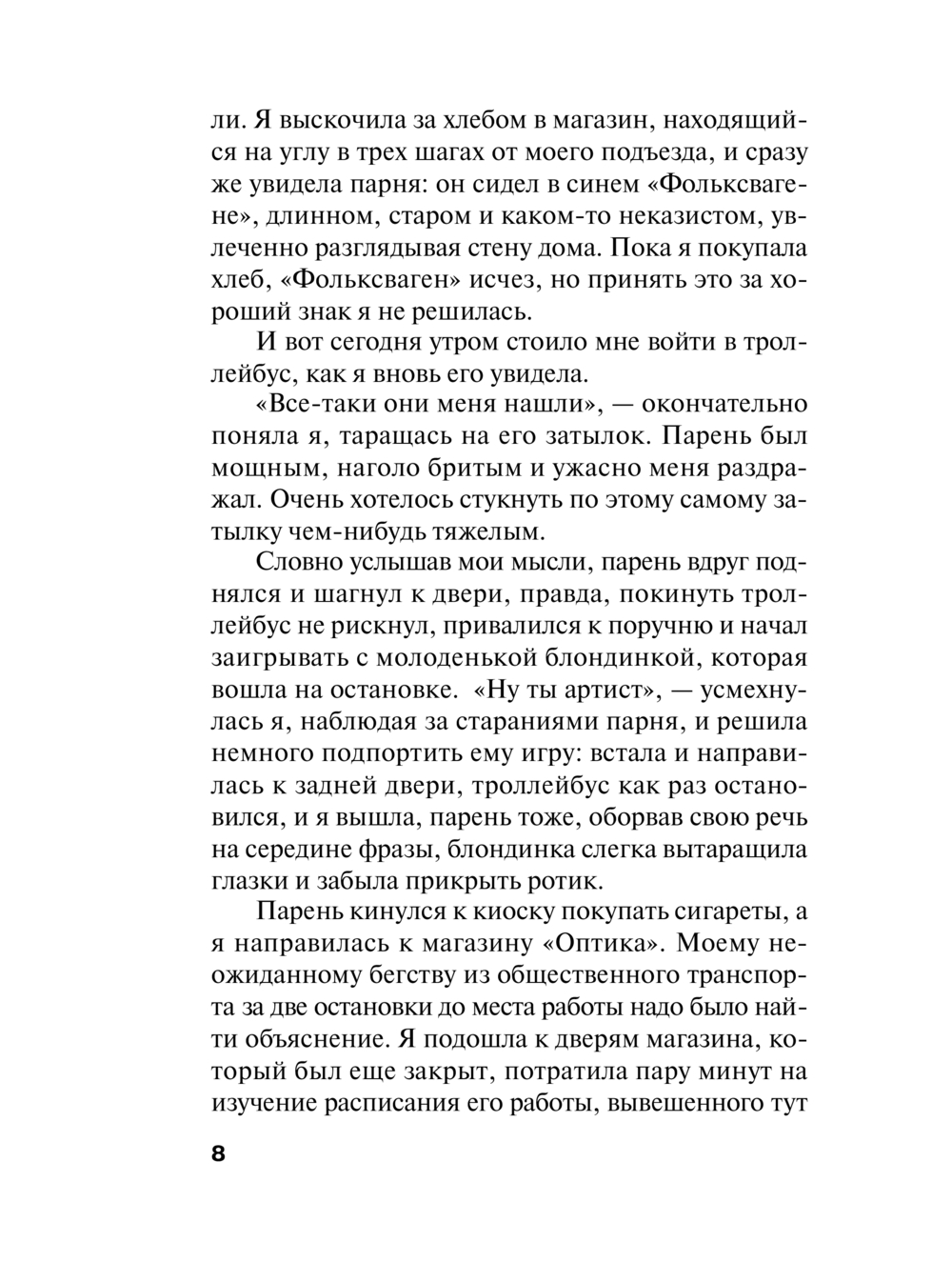 ли. Я выскочила за хлебом в магазин, находящийся на углу в трех шагах от моего подъезда, и сразу же увидела парня: он сидел в синем «Фольксвагене», длинном, старом и каком-то неказистом, увлеченно разглядывая стену дома. Пока я покупала хлеб, «Фольксваген» исчез, но принять это за хороший знак я не решилась.

И вот сегодня утром стоило мне войти в троллейбус, как я вновь его увидела.

«Все-таки они меня нашли», — окончательно поняла я, таращась на его затылок. Парень был мощным, наголо бритым и ужасно меня раздражал. Очень хотелось стукнуть по этому самому затылку чем-нибудь тяжелым.

Словно услышав мои мысли, парень вдруг поднялся и шагнул к двери, правда, покинуть троллейбус не рискнул, привалился к поручню и начал заигрывать с молоденькой блондинкой, которая вошла на остановке. «Ну ты артист», — усмехнулась я, наблюдая за стараниями парня, и решила немного подпортить ему игру: встала и направилась к задней двери, троллейбус как раз остановился, и я вышла, парень тоже, оборвав свою речь на середине фразы, блондинка слегка вытаращила глазки и забыла прикрыть ротик.

Парень кинулся к киоску покупать сигареты, а я направилась к магазину «Оптика». Моему неожиданному бегству из общественного транспорта за две остановки до места работы надо было найти объяснение. Я подошла к дверям магазина, который был еще закрыт, потратила пару минут на изучение расписания его работы, вывешенного тут

8